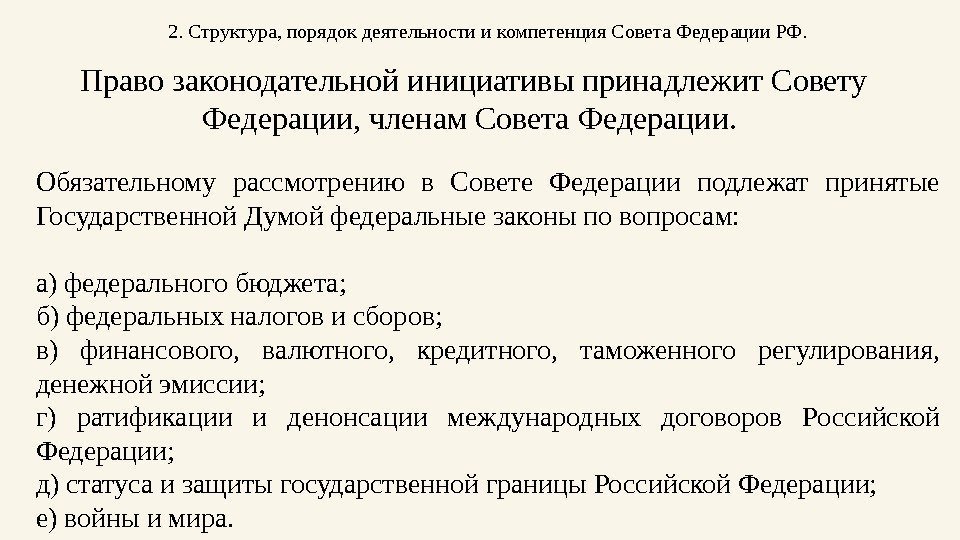 2. Структура, порядок деятельности и компетенция Совета Федерации РФ.

Право законодательной инициативы принадлежит Совету Федерации, членам Совета Федерации.

Обязательному рассмотрению в Совете Федерации подлежат принятые Государственной Думой федеральные законы по вопросам:

а) федерального бюджета;
б) федеральных налогов и сборов;
в) финансового, валютного, кредитного, таможенного регулирования, денежной эмиссии;
г) ратификации и денонсации международных договоров Российской Федерации;
д) статуса и защиты государственной границы Российской Федерации;
е) войны и мира.